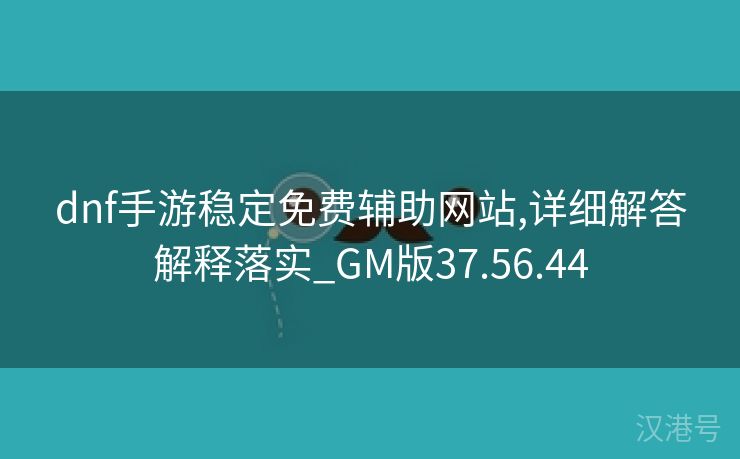 dnf手游稳定免费辅助网站,详细解答解释落实_GM版37.56.44

汉港号